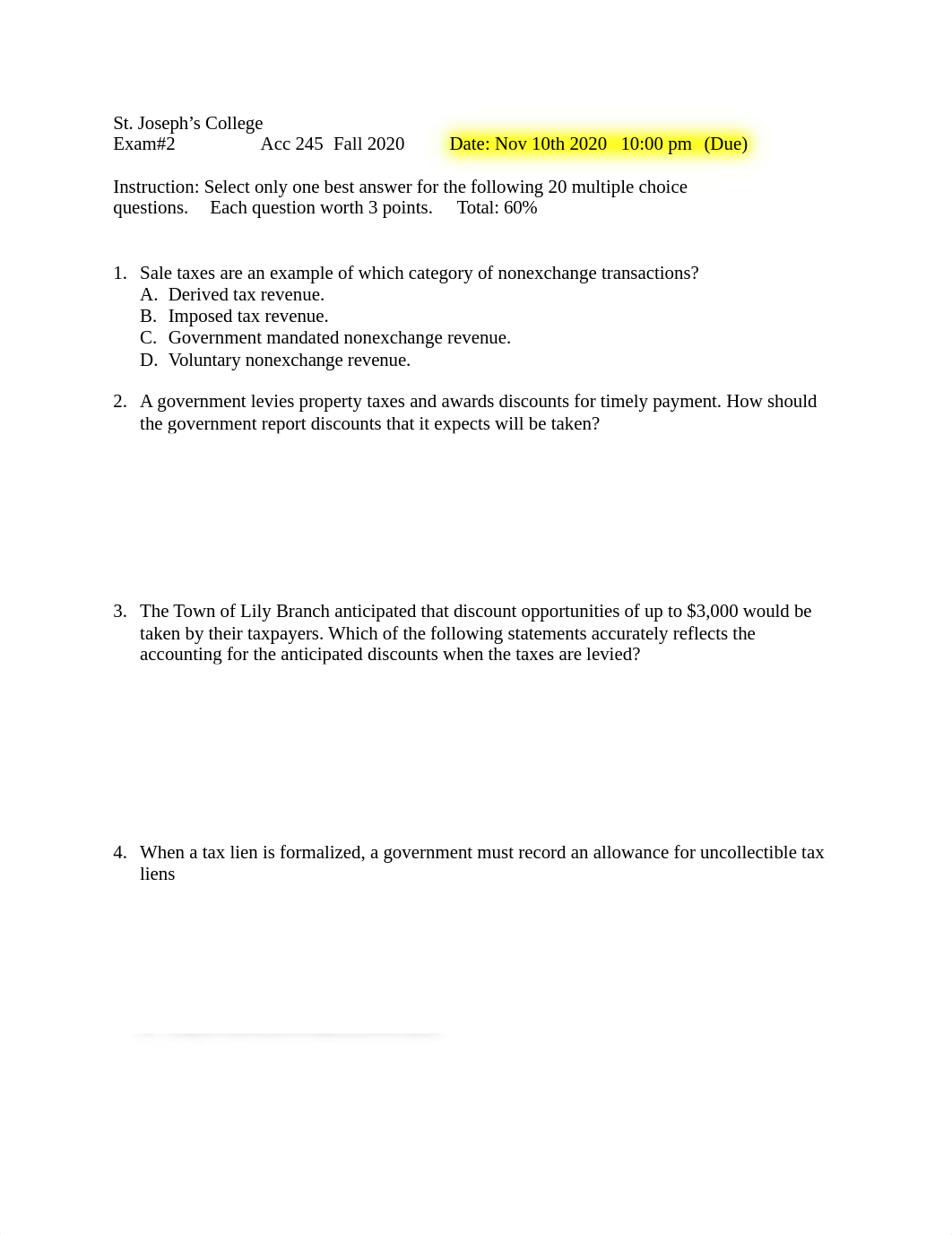 St. Joseph's College
Exam#2 Acc 245 Fall 2020 Date: Nov 10th 2020 10:00 pm (Due)

Instruction: Select only one best answer for the following 20 multiple choice questions. Each question worth 3 points. Total: 60%

1. Sale taxes are an example of which category of nonexchange transactions?
A. Derived tax revenue.
B. Imposed tax revenue.
C. Government mandated nonexchange revenue.
D. Voluntary nonexchange revenue.

2. A government levies property taxes and awards discounts for timely payment. How should the government report discounts that it expects will be taken?

3. The Town of Lily Branch anticipated that discount opportunities of up to $3,000 would be taken by their taxpayers. Which of the following statements accurately reflects the accounting for the anticipated discounts when the taxes are levied?

4. When a tax lien is formalized, a government must record an allowance for uncollectible tax liens